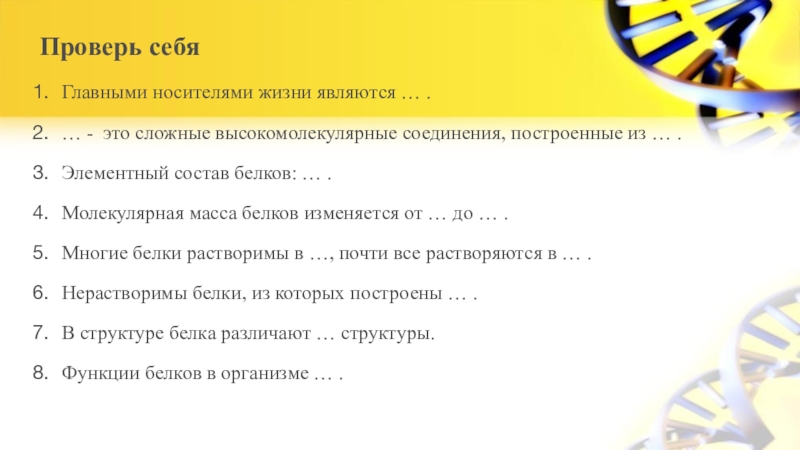 Проверь себя

1. Главными носителями жизни являются … .

2. … - это сложные высокомолекулярные соединения, построенные из … .

3. Элементный состав белков: … .

4. Молекулярная масса белков изменяется от … до … .

5. Многие белки растворимы в …, почти все растворяются в … .

6. Нерастворимы белки, из которых построены … .

7. В структуре белка различают … структуры.

8. Функции белков в организме … .